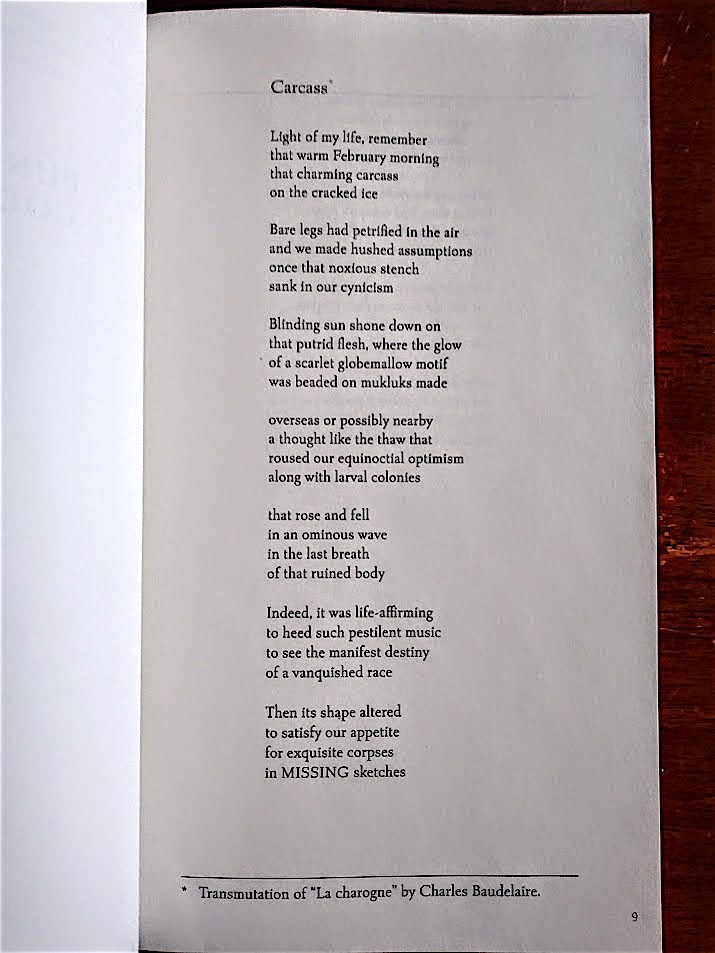 Carcass*

Light of my life, remember
that warm February morning
that charming carcass
on the cracked ice

Bare legs had petrified in the air
and we made hushed assumptions
once that noxious stench
sank in our cynicism

Blinding sun shone down on
that putrid flesh, where the glow
of a scarlet globemallow motif
was beaded on mukluks made

overseas or possibly nearby
a thought like the thaw that
roused our equinoctial optimism
along with larval colonies

that rose and fell
in an ominous wave
in the last breath
of that ruined body

Indeed, it was life-affirming
to heed such pestilent music
to see the manifest destiny
of a vanquished race

Then its shape altered
to satisfy our appetite
for exquisite corpses
in MISSING sketches

* Transmutation of "La charogne" by Charles Baudelaire.

9